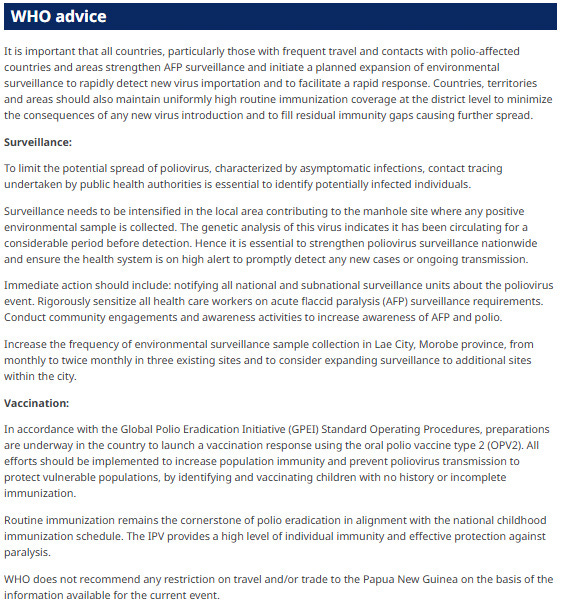 WHO advice

It is important that all countries, particularly those with frequent travel and contacts with polio-affected countries and areas strengthen AFP surveillance and initiate a planned expansion of environmental surveillance to rapidly detect new virus importation and to facilitate a rapid response. Countries, territories and areas should also maintain uniformly high routine immunization coverage at the district level to minimize the consequences of any new virus introduction and to fill residual immunity gaps causing further spread.

Surveillance:

To limit the potential spread of poliovirus, characterized by asymptomatic infections, contact tracing undertaken by public health authorities is essential to identify potentially infected individuals.

Surveillance needs to be intensified in the local area contributing to the manhole site where any positive environmental sample is collected. The genetic analysis of this virus indicates it has been circulating for a considerable period before detection. Hence it is essential to strengthen poliovirus surveillance nationwide and ensure the health system is on high alert to promptly detect any new cases or ongoing transmission.

Immediate action should include: notifying all national and subnational surveillance units about the poliovirus event. Rigorously sensitize all health care workers on acute flaccid paralysis (AFP) surveillance requirements. Conduct community engagements and awareness activities to increase awareness of AFP and polio.

Increase the frequency of environmental surveillance sample collection in Lae City, Morobe province, from monthly to twice monthly in three existing sites and to consider expanding surveillance to additional sites within the city.

Vaccination:

In accordance with the Global Polio Eradication Initiative (GPEI) Standard Operating Procedures, preparations are underway in the country to launch a vaccination response using the oral polio vaccine type 2 (OPV2). All efforts should be implemented to increase population immunity and prevent poliovirus transmission to protect vulnerable populations, by identifying and vaccinating children with no history or incomplete immunization.

Routine immunization remains the cornerstone of polio eradication in alignment with the national childhood immunization schedule. The IPV provides a high level of individual immunity and effective protection against paralysis.

WHO does not recommend any restriction on travel and/or trade to the Papua New Guinea on the basis of the information available for the current event.